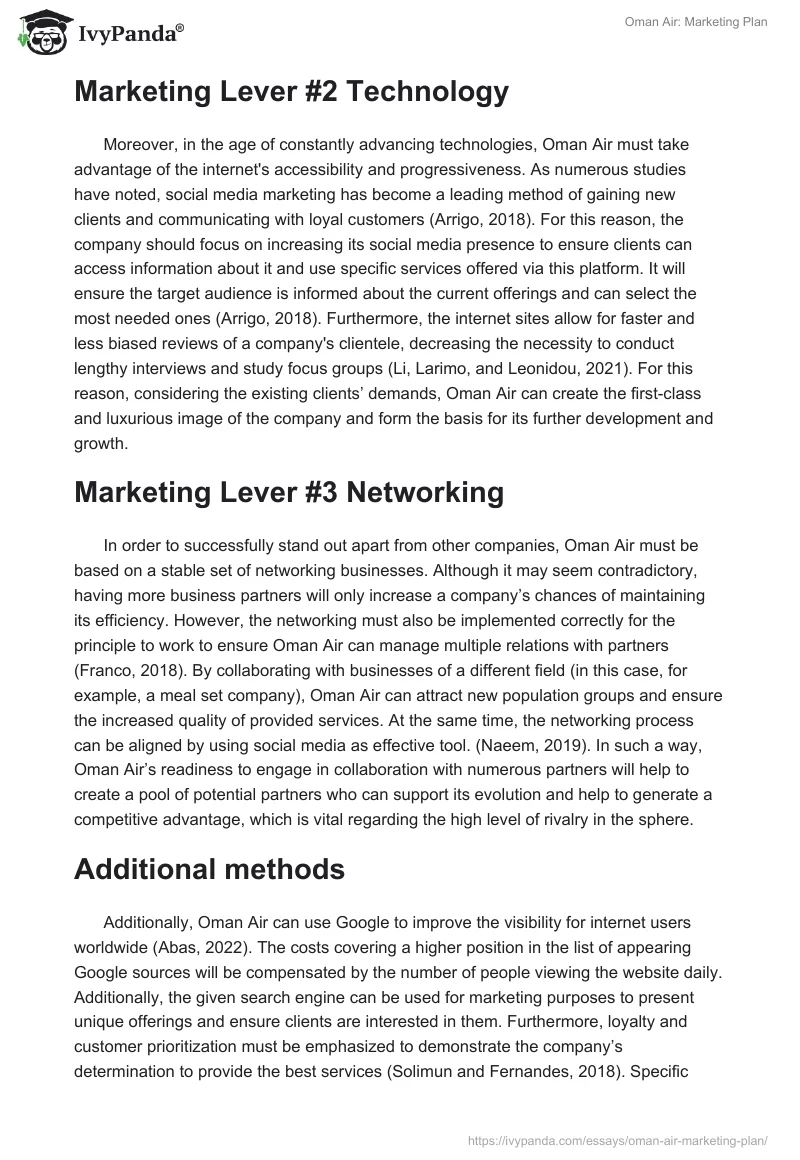 IvyPanda®

Oman Air: Marketing Plan

Marketing Lever #2 Technology

Moreover, in the age of constantly advancing technologies, Oman Air must take advantage of the internet's accessibility and progressiveness. As numerous studies have noted, social media marketing has become a leading method of gaining new clients and communicating with loyal customers (Arrigo, 2018). For this reason, the company should focus on increasing its social media presence to ensure clients can access information about it and use specific services offered via this platform. It will ensure the target audience is informed about the current offerings and can select the most needed ones (Arrigo, 2018). Furthermore, the internet sites allow for faster and less biased reviews of a company's clientele, decreasing the necessity to conduct lengthy interviews and study focus groups (Li, Larimo, and Leonidou, 2021). For this reason, considering the existing clients' demands, Oman Air can create the first-class and luxurious image of the company and form the basis for its further development and growth.

Marketing Lever #3 Networking

In order to successfully stand out apart from other companies, Oman Air must be based on a stable set of networking businesses. Although it may seem contradictory, having more business partners will only increase a company's chances of maintaining its efficiency. However, the networking must also be implemented correctly for the principle to work to ensure Oman Air can manage multiple relations with partners (Franco, 2018). By collaborating with businesses of a different field (in this case, for example, a meal set company), Oman Air can attract new population groups and ensure the increased quality of provided services. At the same time, the networking process can be aligned by using social media as effective tool. (Naeem, 2019). In such a way, Oman Air's readiness to engage in collaboration with numerous partners will help to create a pool of potential partners who can support its evolution and help to generate a competitive advantage, which is vital regarding the high level of rivalry in the sphere.

Additional methods

Additionally, Oman Air can use Google to improve the visibility for internet users worldwide (Abas, 2022). The costs covering a higher position in the list of appearing Google sources will be compensated by the number of people viewing the website daily. Additionally, the given search engine can be used for marketing purposes to present unique offerings and ensure clients are interested in them. Furthermore, loyalty and customer prioritization must be emphasized to demonstrate the company's determination to provide the best services (Solimun and Fernandes, 2018). Specific

https://ivypanda.com/essays/oman-air-marketing-plan/